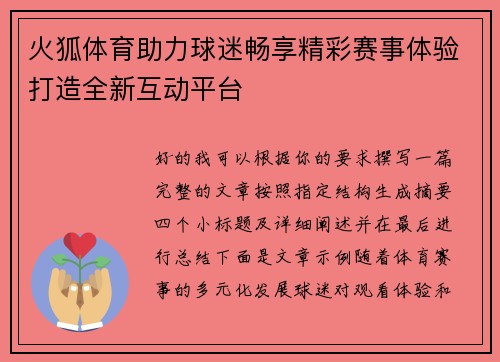 火狐体育助力球迷畅享精彩赛事体验打造全新互动平台

好的我可以根据你的要求撰写一篇完整的文章按照指定结构生成摘要四个小标题及详细阐述并在最后进行总结下面是文章示例随着体育赛事的多元化发展球迷对观看体验和